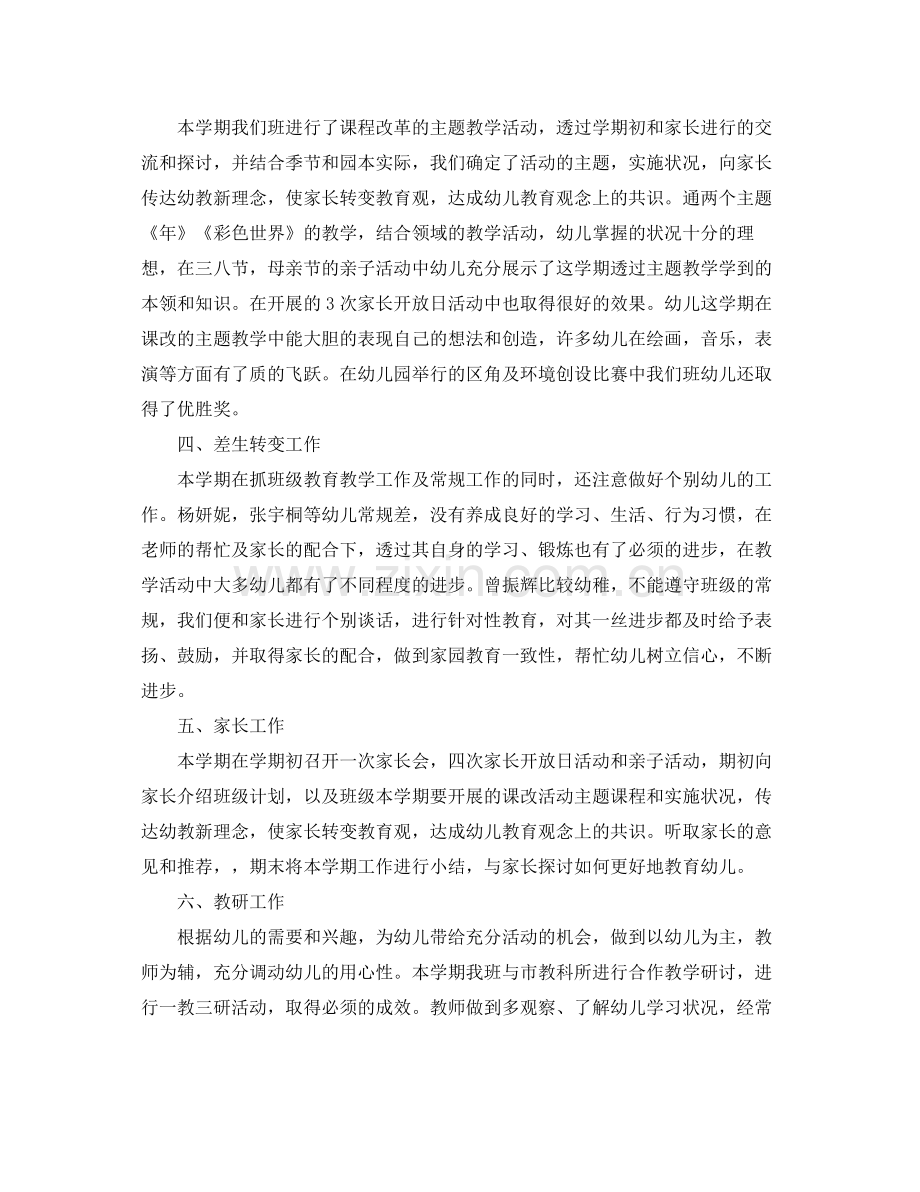 本学期我们班进行了课程改革的主题教学活动，透过学期初和家长进行的交流和探讨，并结合季节和园本实际，我们确定了活动的主题，实施状况，向家长传达幼教新理念，使家长转变教育观，达成幼儿教育观念上的共识。通两个主题《年》《彩色世界》的教学，结合领域的教学活动，幼儿掌握的状况十分的理想，在三八节，母亲节的亲子活动中幼儿充分展示了这学期透过主题教学学到的本领和知识。在开展的3次家长开放日活动中也取得很好的效果。幼儿这学期在课改的主题教学中能大胆的表现自己的想法和创造，许多幼儿在绘画，音乐，表演等方面有了质的飞跃。在幼儿园举行的区角及环境创设比赛中我们班幼儿还取得了优胜奖。

四、差生转变工作

本学期在抓班级教育教学工作及常规工作的同时，还注意做好个别幼儿的工作。杨妍妮，张宇桐等幼儿常规差，没有养成良好的学习、生活、行为习惯，在老师的帮忙及家长的配合下，透过其自身的学习、锻炼也有了必须的进步，在教学活动中大多幼儿都有了不同程度的进步。曾振辉比较幼稚，不能遵守班级的常规，我们便和家长进行个别谈话，进行针对性教育，对其一丝进步都及时给予表扬、鼓励，并取得家长的配合，做到家园教育一致性，帮忙幼儿树立信心，不断进步。

五、家长工作

本学期在学期初召开一次家长会，四次家长开放日活动和亲子活动，期初向家长介绍班级计划，以及班级本学期要开展的课改活动主题课程和实施状况，传达幼教新理念，使家长转变教育观，达成幼儿教育观念上的共识。听取家长的意见和推荐，，期末将本学期工作进行小结，与家长探讨如何更好地教育幼儿。

六、教研工作

根据幼儿的需要和兴趣，为幼儿带给充分活动的机会，做到以幼儿为主，教师为辅，充分调动幼儿的用心性。本学期我班与市教科所进行合作教学研讨，进行一教三研活动，取得必须的成效。教师做到多观察、了解幼儿学习状况，经常

www.zixin.com.cn